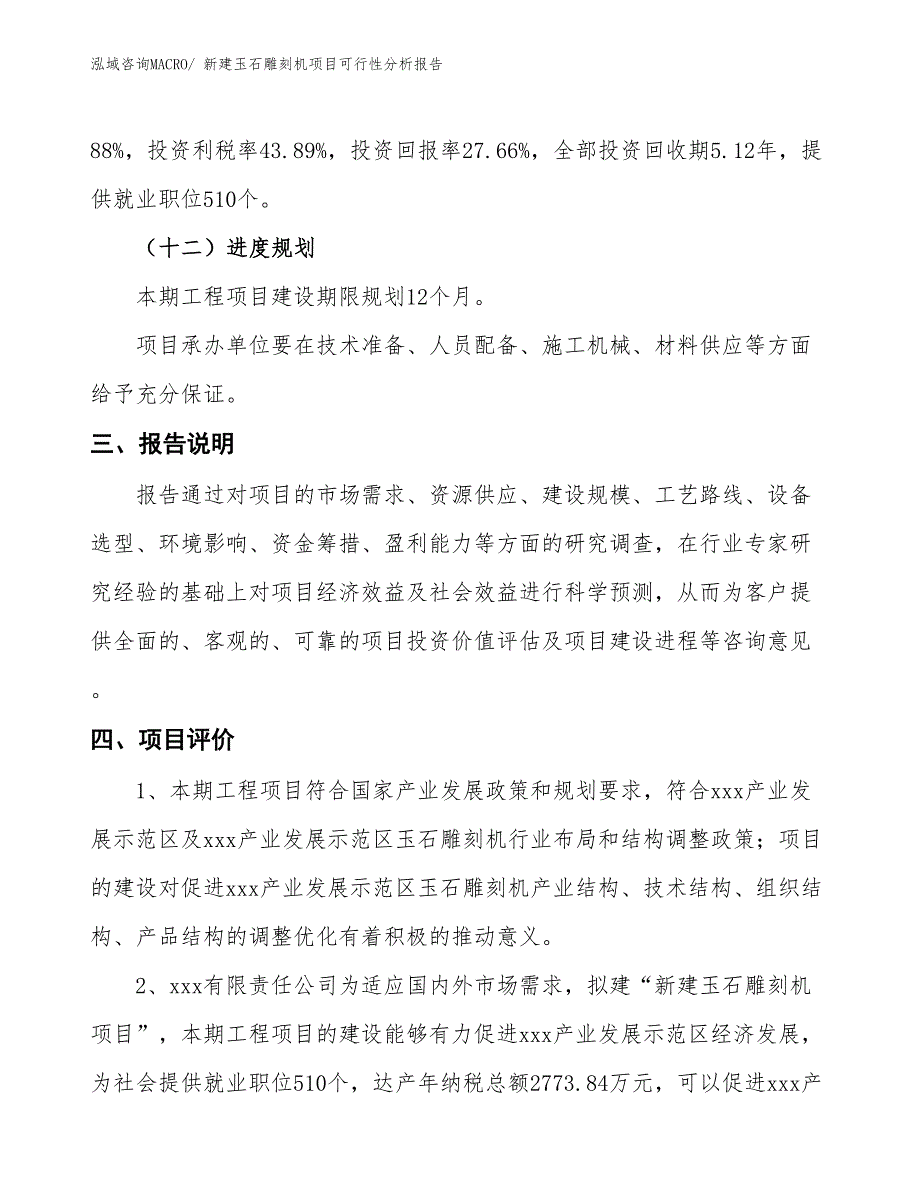 泓域咨询MACRO/ 新建玉石雕刻机项目可行性分析报告

88%，投资利税率43.89%，投资回报率27.66%，全部投资回收期5.12年，提供就业职位510个。

（十二）进度规划

本期工程项目建设期限规划12个月。

项目承办单位要在技术准备、人员配备、施工机械、材料供应等方面给予充分保证。

三、报告说明

报告通过对项目的市场需求、资源供应、建设规模、工艺路线、设备选型、环境影响、资金筹措、盈利能力等方面的研究调查，在行业专家研究经验的基础上对项目经济效益及社会效益进行科学预测，从而为客户提供全面的、客观的、可靠的项目投资价值评估及项目建设进程等咨询意见。

四、项目评价

1、本期工程项目符合国家产业发展政策和规划要求，符合xxx产业发展示范区及xxx产业发展示范区玉石雕刻机行业布局和结构调整政策；项目的建设对促进xxx产业发展示范区玉石雕刻机产业结构、技术结构、组织结构、产品结构的调整优化有着积极的推动意义。

2、xxx有限责任公司为适应国内外市场需求，拟建“新建玉石雕刻机项目”，本期工程项目的建设能够有力促进xxx产业发展示范区经济发展，为社会提供就业职位510个，达产年纳税总额2773.84万元，可以促进xxx产